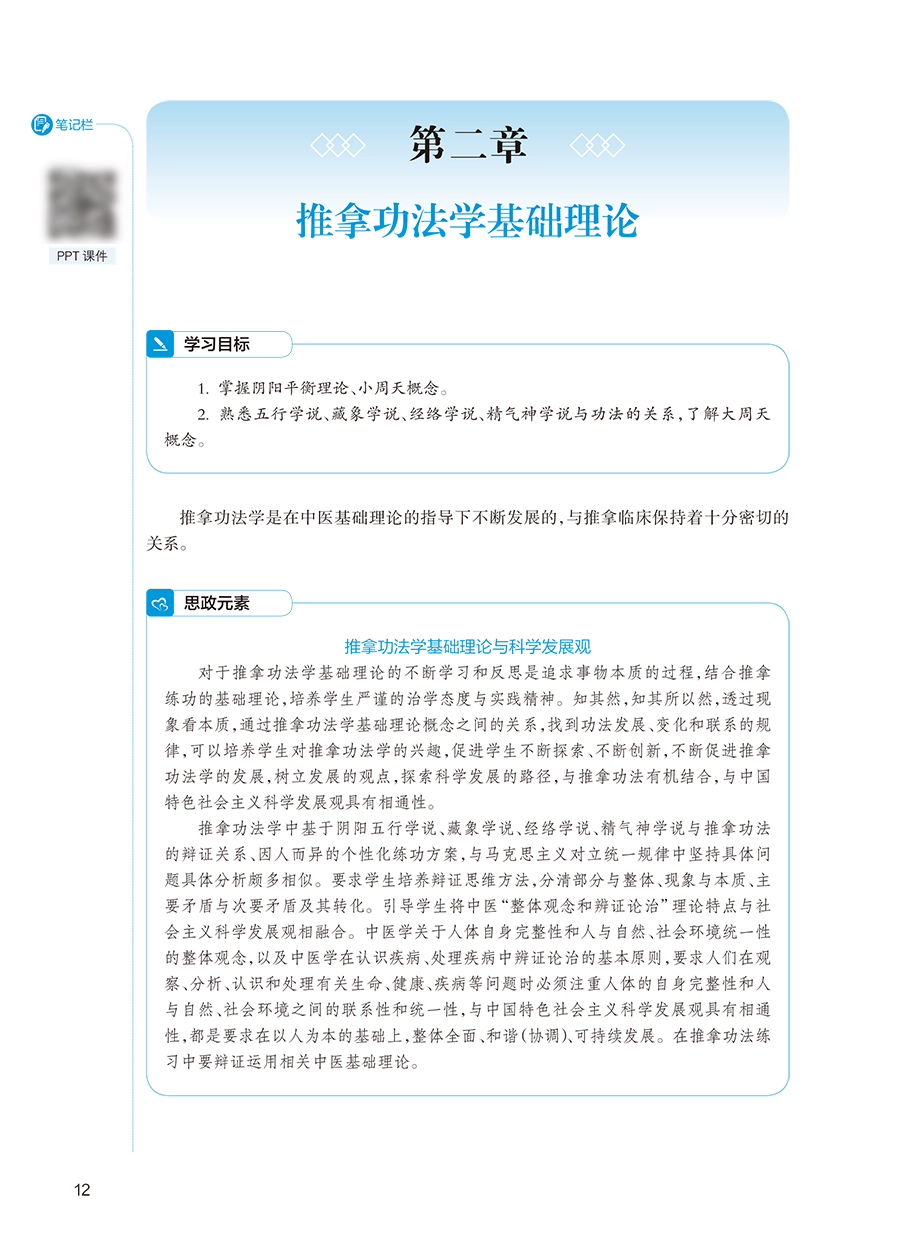 笔记栏

PPT 课件

第二章

推拿功法学基础理论

学习目标

1. 掌握阴阳平衡理论、小周天概念。

2. 熟悉五行学说、藏象学说、经络学说、精气神学说与功法的关系，了解大周天概念。

推拿功法学是在中医基础理论的指导下不断发展的，与推拿临床保持着十分密切的关系。

思政元素

推拿功法学基础理论与科学发展观

对于推拿功法学基础理论的不断学习和反思是追求事物本质的过程，结合推拿练功的基础理论，培养学生严谨的治学态度与实践精神。知其然，知其所以然，透过现象看本质，通过推拿功法学基础理论概念之间的关系，找到功法发展、变化和联系的规律，可以培养学生对推拿功法学的兴趣，促进学生不断探索、不断创新，不断促进推拿功法学的发展，树立发展的观点，探索科学发展的路径，与推拿功法有机结合，与中国特色社会主义科学发展观具有相通性。

推拿功法学中基于阴阳五行学说、藏象学说、经络学说、精气神学说与推拿功法的辩证关系、因人而异的个性化练功方案，与马克思主义对立统一规律中坚持具体问题具体分析颇多相似。要求学生培养辩证思维方法，分清部分与整体、现象与本质、主要矛盾与次要矛盾及其转化。引导学生将中医“整体观念和辨证论治”理论特点与社会主义科学发展观相融合。中医学关于人体自身完整性和人与自然、社会环境统一性的整体观念，以及中医学在认识疾病、处理疾病中辨证论治的基本原则，要求人们在观察、分析、认识和处理有关生命、健康、疾病等问题时必须注重人体的自身完整性和人与自然、社会环境之间的联系性和统一性，与中国特色社会主义科学发展观具有相通性，都是要求在以人为本的基础上，整体全面、和谐(协调)、可持续发展。在推拿功法练习中要辩证运用相关中医基础理论。

12